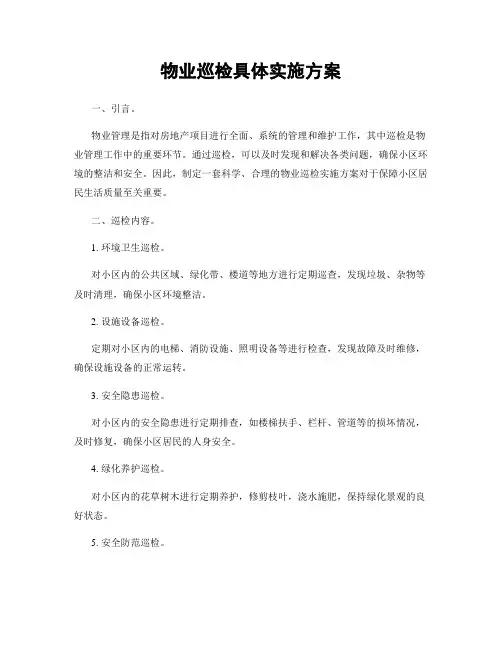 物业巡检具体实施方案

一、引言。

物业管理是指对房地产项目进行全面、系统的管理和维护工作，其中巡检是物业管理工作中的重要环节。通过巡检，可以及时发现和解决各类问题，确保小区环境的整洁和安全。因此，制定一套科学、合理的物业巡检实施方案对于保障小区居民生活质量至关重要。

二、巡检内容。

1. 环境卫生巡检。

对小区内的公共区域、绿化带、楼道等地方进行定期巡查，发现垃圾、杂物等及时清理，确保小区环境整洁。

2. 设施设备巡检。

定期对小区内的电梯、消防设施、照明设备等进行检查，发现故障及时维修，确保设施设备的正常运转。

3. 安全隐患巡检。

对小区内的安全隐患进行定期排查，如楼梯扶手、栏杆、管道等的损坏情况，及时修复，确保小区居民的人身安全。

4. 绿化养护巡检。

对小区内的花草树木进行定期养护，修剪枝叶，浇水施肥，保持绿化景观的良好状态。

5. 安全防范巡检。